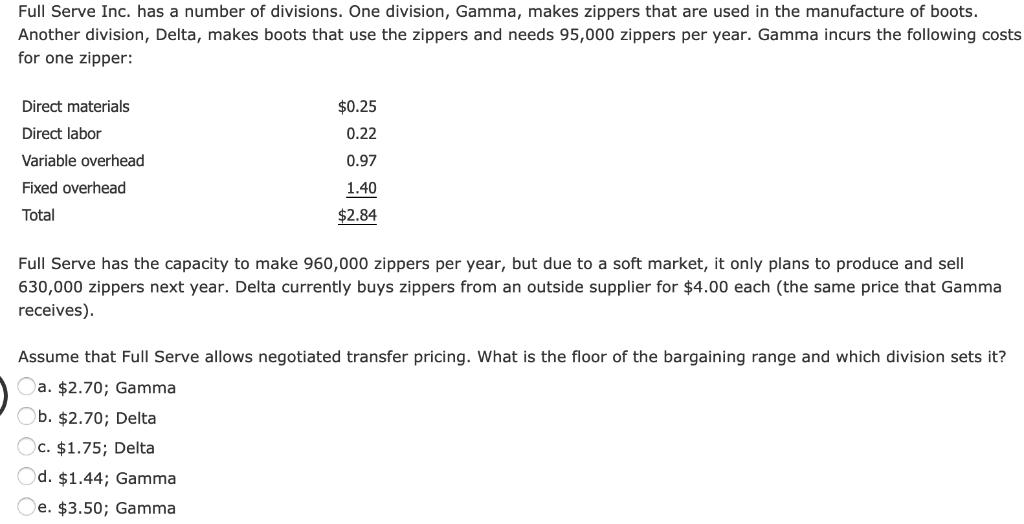 Full Serve Inc. has a number of divisions. One division, Gamma, makes zippers that are used in the manufacture of boots. Another division, Delta, makes boots that use the zippers and needs 95,000 zippers per year. Gamma incurs the following costs for one zipper:

| | |
|---|---|
| Direct materials | \$0.25 |
| Direct labor | 0.22 |
| Variable overhead | 0.97 |
| Fixed overhead | 1.40 |
| Total | \$2.84 |

Full Serve has the capacity to make 960,000 zippers per year, but due to a soft market, it only plans to produce and sell 630,000 zippers next year. Delta currently buys zippers from an outside supplier for \$4.00 each (the same price that Gamma receives).

Assume that Full Serve allows negotiated transfer pricing. What is the floor of the bargaining range and which division sets it?

a. \$2.70; Gamma
b. \$2.70; Delta
c. \$1.75; Delta
d. \$1.44; Gamma
e. \$3.50; Gamma